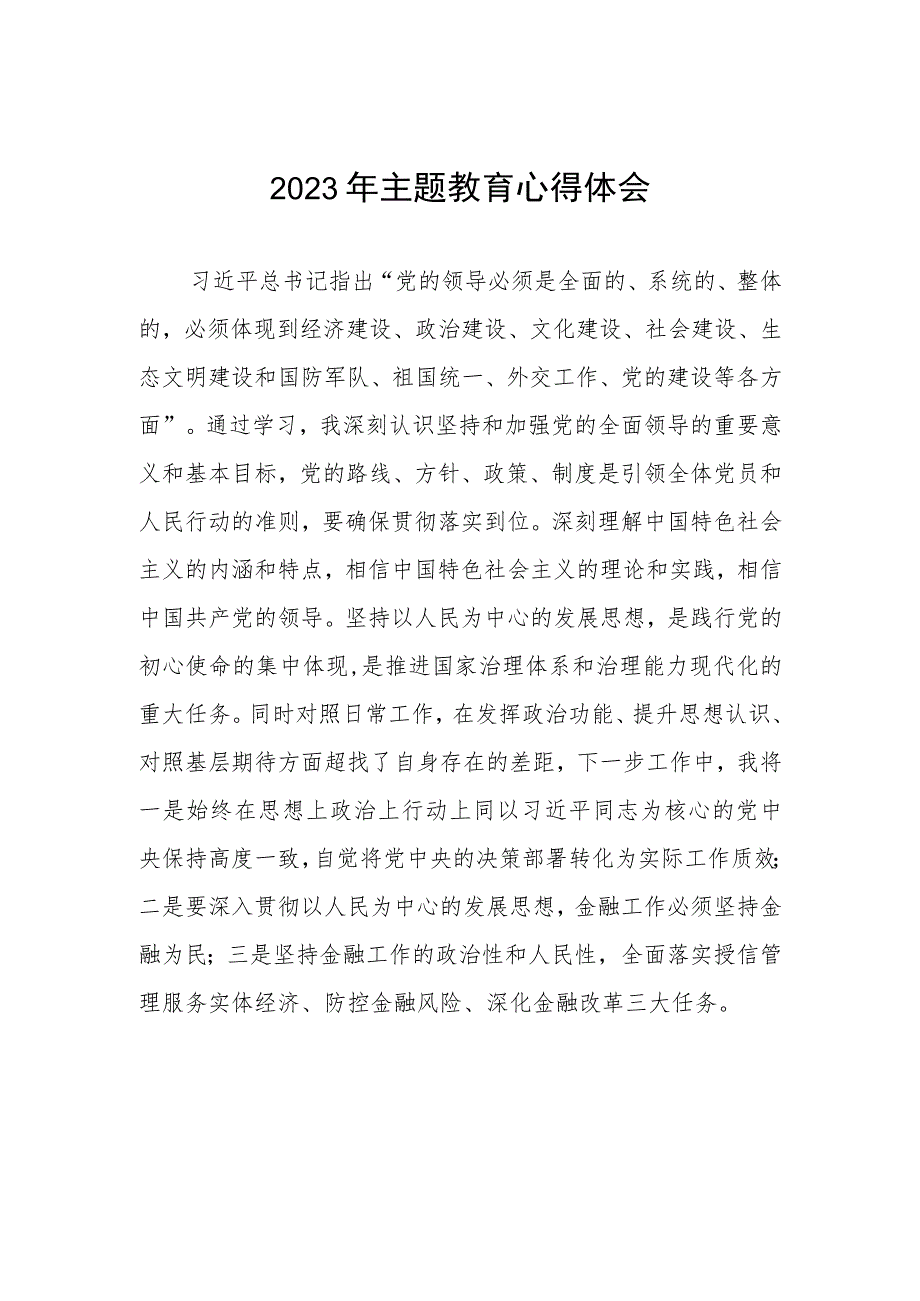 2023年主题教育心得体会

习近平总书记指出“党的领导必须是全面的、系统的、整体的，必须体现到经济建设、政治建设、文化建设、社会建设、生态文明建设和国防军队、祖国统一、外交工作、党的建设等各方面”。通过学习，我深刻认识坚持和加强党的全面领导的重要意义和基本目标，党的路线、方针、政策、制度是引领全体党员和人民行动的准则，要确保贯彻落实到位。深刻理解中国特色社会主义的内涵和特点，相信中国特色社会主义的理论和实践，相信中国共产党的领导。坚持以人民为中心的发展思想，是践行党的初心使命的集中体现，是推进国家治理体系和治理能力现代化的重大任务。同时对照日常工作，在发挥政治功能、提升思想认识、对照基层期待方面超找了自身存在的差距，下一步工作中，我将一是始终在思想上政治上行动上同以习近平同志为核心的党中央保持高度一致，自觉将党中央的决策部署转化为实际工作质效；二是要深入贯彻以人民为中心的发展思想，金融工作必须坚持金融为民；三是坚持金融工作的政治性和人民性，全面落实授信管理服务实体经济、防控金融风险、深化金融改革三大任务。